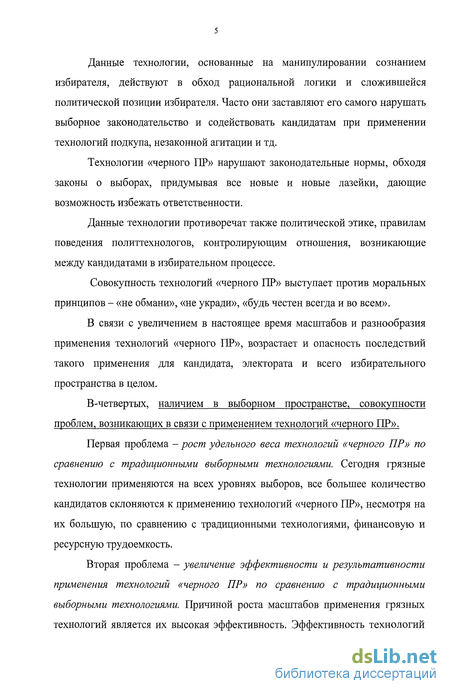 5

Данные технологии, основанные на манипулировании сознанием избирателя, действуют в обход рациональной логики и сложившейся политической позиции избирателя. Часто они заставляют его самого нарушать выборное законодательство и содействовать кандидатам при применении технологий подкупа, незаконной агитации и тд.

Технологии «черного ПР» нарушают законодательные нормы, обходя законы о выборах, придумывая все новые и новые лазейки, дающие возможность избежать ответственности.

Данные технологии противоречат также политической этике, правилам поведения политтехнологов, контролирующим отношения, возникающие между кандидатами в избирательном процессе.

Совокупность технологий «черного ПР» выступает против моральных принципов – «не обмани», «не укради», «будь честен всегда и во всем».

В связи с увеличением в настоящее время масштабов и разнообразия применения технологий «черного ПР», возрастает и опасность последствий такого применения для кандидата, электората и всего избирательного пространства в целом.

В-четвертых, наличием в выборном пространстве, совокупности проблем, возникающих в связи с применением технологий «черного ПР».

Первая проблема – рост удельного веса технологий «черного ПР» по сравнению с традиционными выборными технологиями. Сегодня грязные технологии применяются на всех уровнях выборов, все большее количество кандидатов склоняются к применению технологий «черного ПР», несмотря на их большую, по сравнению с традиционными технологиями, финансовую и ресурсную трудоемкость.

Вторая проблема – увеличение эффективности и результативности применения технологий «черного ПР» по сравнению с традиционными выборными технологиями. Причиной роста масштабов применения грязных технологий является их высокая эффективность. Эффективность технологий

dsLib.net
библиотека диссертаций